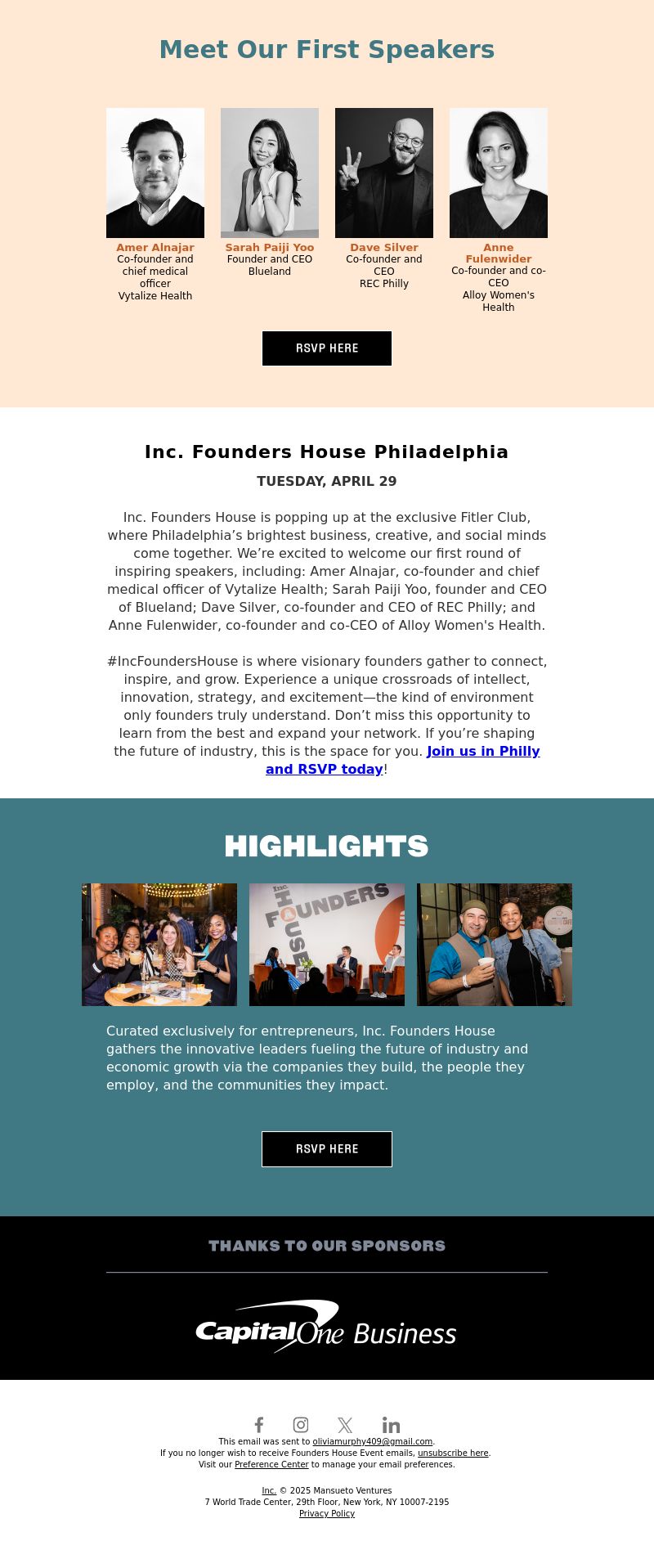 Meet Our First Speakers

Amer Alnajar
Co-founder and chief medical officer
Vytalize Health

Sarah Paiji Yoo
Founder and CEO
Blueland

Dave Silver
Co-founder and CEO
REC Philly

Anne Fulenwider
Co-founder and co-CEO
Alloy Women's Health

RSVP HERE

Inc. Founders House Philadelphia

TUESDAY, APRIL 29

Inc. Founders House is popping up at the exclusive Fitler Club, where Philadelphia's brightest business, creative, and social minds come together. We're excited to welcome our first round of inspiring speakers, including: Amer Alnajar, co-founder and chief medical officer of Vytalize Health; Sarah Paiji Yoo, founder and CEO of Blueland; Dave Silver, co-founder and CEO of REC Philly; and Anne Fulenwider, co-founder and co-CEO of Alloy Women's Health.

#IncFoundersHouse is where visionary founders gather to connect, inspire, and grow. Experience a unique crossroads of intellect, innovation, strategy, and excitement—the kind of environment only founders truly understand. Don't miss this opportunity to learn from the best and expand your network. If you're shaping the future of industry, this is the space for you. Join us in Philly and RSVP today!

HIGHLIGHTS

Inc. FOUNDERS HOUSE

Curated exclusively for entrepreneurs, Inc. Founders House gathers the innovative leaders fueling the future of industry and economic growth via the companies they build, the people they employ, and the communities they impact.

RSVP HERE

THANKS TO OUR SPONSORS

Capital One Business

This email was sent to oliviamurphy409@gmail.com.
If you no longer wish to receive Founders House Event emails, unsubscribe here.
Visit our Preference Center to manage your email preferences.

Inc. © 2025 Mansueto Ventures
7 World Trade Center, 29th Floor, New York, NY 10007-2195
Privacy Policy